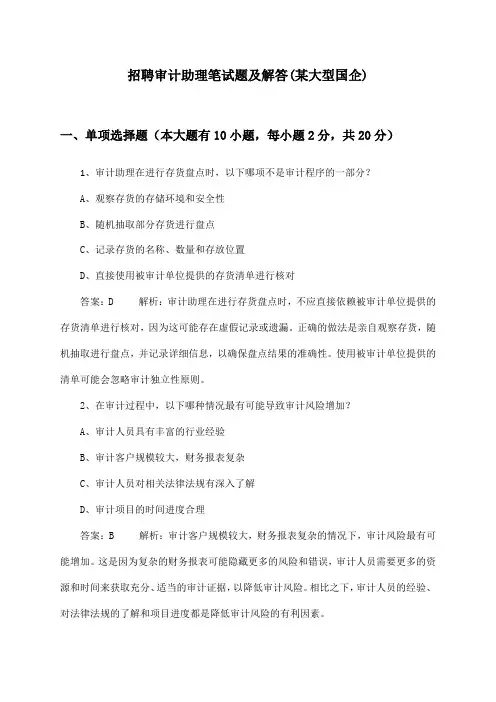 招聘审计助理笔试题及解答(某大型国企)

一、单项选择题（本大题有10小题，每小题2分，共20分）

1、审计助理在进行存货盘点时，以下哪项不是审计程序的一部分？

A、观察存货的存储环境和安全性

B、随机抽取部分存货进行盘点

C、记录存货的名称、数量和存放位置

D、直接使用被审计单位提供的存货清单进行核对

答案：D　解析：审计助理在进行存货盘点时，不应直接依赖被审计单位提供的存货清单进行核对，因为这可能存在虚假记录或遗漏。正确的做法是亲自观察存货，随机抽取进行盘点，并记录详细信息，以确保盘点结果的准确性。使用被审计单位提供的清单可能会忽略审计独立性原则。

2、在审计过程中，以下哪种情况最有可能导致审计风险增加？

A、审计人员具有丰富的行业经验

B、审计客户规模较大，财务报表复杂

C、审计人员对相关法律法规有深入了解

D、审计项目的时间进度合理

答案：B　解析：审计客户规模较大，财务报表复杂的情况下，审计风险最有可能增加。这是因为复杂的财务报表可能隐藏更多的风险和错误，审计人员需要更多的资源和时间来获取充分、适当的审计证据，以降低审计风险。相比之下，审计人员的经验、对法律法规的了解和项目进度都是降低审计风险的有利因素。